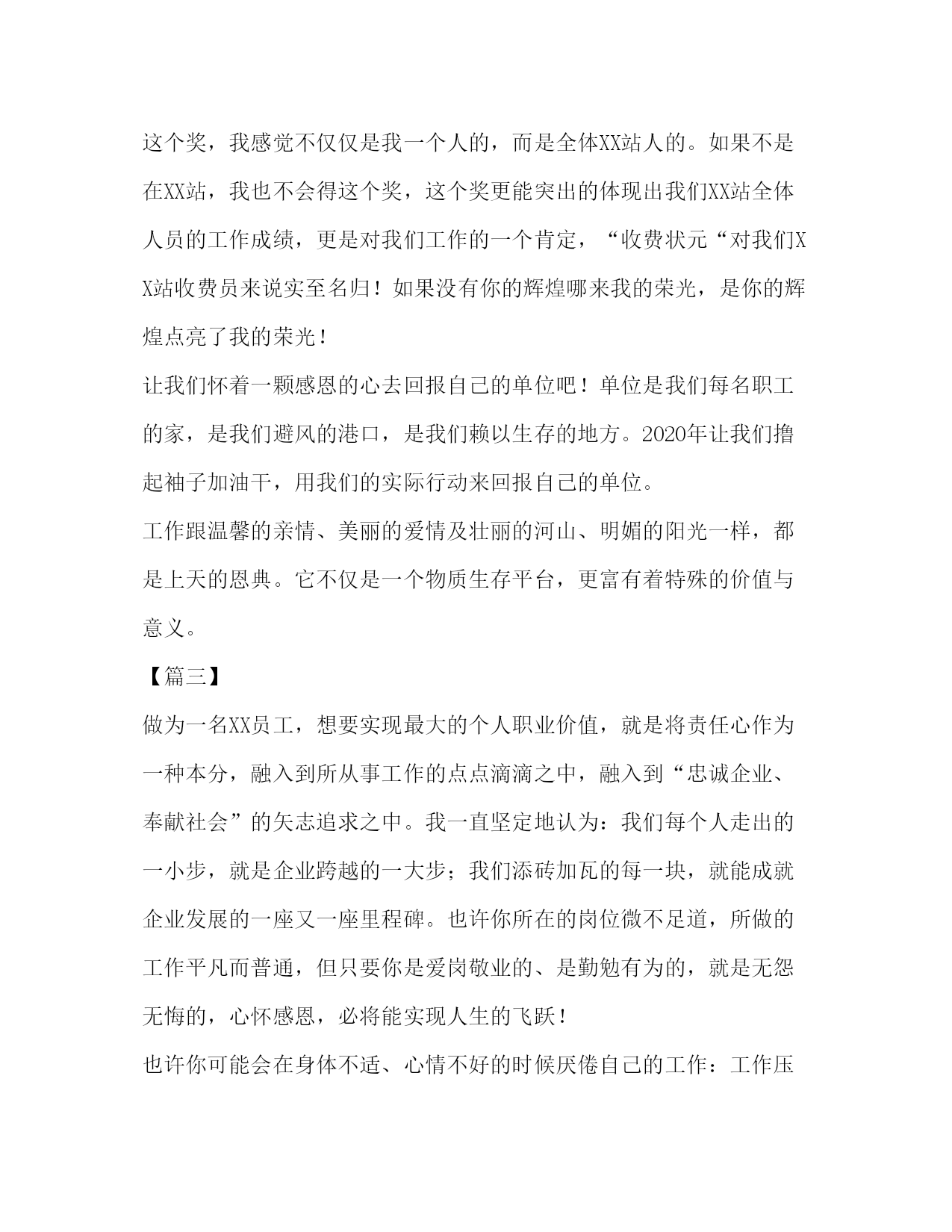 这个奖，我感觉不仅仅是我一个人的，而是全体XX站人的。如果不是在XX站，我也不会得这个奖，这个奖更能突出的体现出我们XX站全体人员的工作成绩，更是对我们工作的一个肯定，“收费状元“对我们XX站收费员来说实至名归！如果没有你的辉煌哪来我的荣光，是你的辉煌点亮了我的荣光！

让我们怀着一颗感恩的心去回报自己的单位吧！单位是我们每名职工的家，是我们避风的港口，是我们赖以生存的地方。2020年让我们撸起袖子加油干，用我们的实际行动来回报自己的单位。

工作跟温馨的亲情、美丽的爱情及壮丽的河山、明媚的阳光一样，都是上天的恩典。它不仅是一个物质生存平台，更富有着特殊的价值与意义。

【篇三】

做为一名XX员工，想要实现最大的个人职业价值，就是将责任心作为一种本分，融入到所从事工作的点点滴滴之中，融入到“忠诚企业、奉献社会”的矢志追求之中。我一直坚定地认为：我们每个人走出的一小步，就是企业跨越的一大步；我们添砖加瓦的每一块，就能成就企业发展的一座又一座里程碑。也许你所在的岗位微不足道，所做的工作平凡而普通，但只要你是爱岗敬业的、是勤勉有为的，就是无怨无悔的，心怀感恩，必将能实现人生的飞跃！

也许你可能会在身体不适、心情不好的时候厌倦自己的工作：工作压